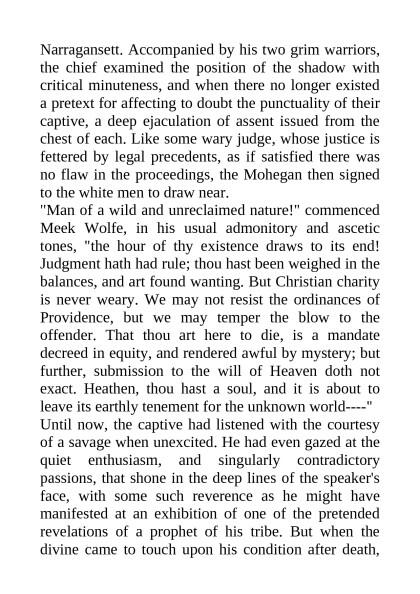 Narragansett. Accompanied by his two grim warriors, the chief examined the position of the shadow with critical minuteness, and when there no longer existed a pretext for affecting to doubt the punctuality of their captive, a deep ejaculation of assent issued from the chest of each. Like some wary judge, whose justice is fettered by legal precedents, as if satisfied there was no flaw in the proceedings, the Mohegan then signed to the white men to draw near.

"Man of a wild and unreclaimed nature!" commenced Meek Wolfe, in his usual admonitory and ascetic tones, "the hour of thy existence draws to its end! Judgment hath had rule; thou hast been weighed in the balances, and art found wanting. But Christian charity is never weary. We may not resist the ordinances of Providence, but we may temper the blow to the offender. That thou art here to die, is a mandate decreed in equity, and rendered awful by mystery; but further, submission to the will of Heaven doth not exact. Heathen, thou hast a soul, and it is about to leave its earthly tenement for the unknown world----"

Until now, the captive had listened with the courtesy of a savage when unexcited. He had even gazed at the quiet enthusiasm, and singularly contradictory passions, that shone in the deep lines of the speaker's face, with some such reverence as he might have manifested at an exhibition of one of the pretended revelations of a prophet of his tribe. But when the divine came to touch upon his condition after death,